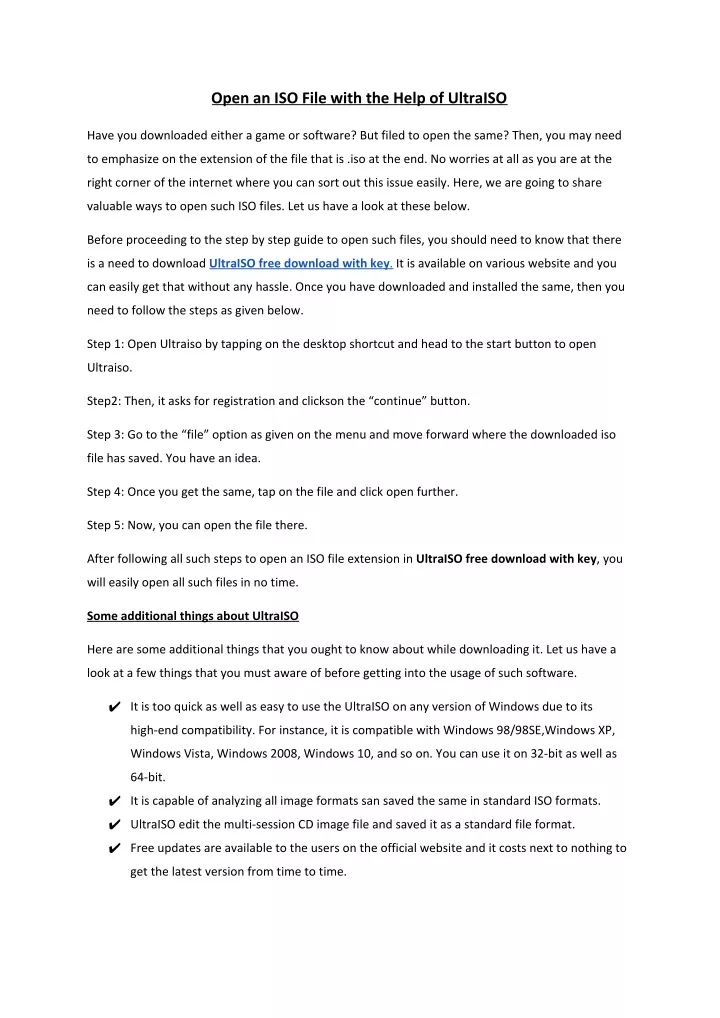 Open an ISO File with the Help of UltraISO

Have you downloaded either a game or software? But filed to open the same? Then, you may need to emphasize on the extension of the file that is .iso at the end. No worries at all as you are at the right corner of the internet where you can sort out this issue easily. Here, we are going to share valuable ways to open such ISO files. Let us have a look at these below.

Before proceeding to the step by step guide to open such files, you should need to know that there is a need to download UltraISO free download with key. It is available on various website and you can easily get that without any hassle. Once you have downloaded and installed the same, then you need to follow the steps as given below.

Step 1: Open Ultraiso by tapping on the desktop shortcut and head to the start button to open Ultraiso.

Step2: Then, it asks for registration and clickson the “continue” button.

Step 3: Go to the “file” option as given on the menu and move forward where the downloaded iso file has saved. You have an idea.

Step 4: Once you get the same, tap on the file and click open further.

Step 5: Now, you can open the file there.

After following all such steps to open an ISO file extension in UltraISO free download with key, you will easily open all such files in no time.

Some additional things about UltraISO

Here are some additional things that you ought to know about while downloading it. Let us have a look at a few things that you must aware of before getting into the usage of such software.

✔ It is too quick as well as easy to use the UltraISO on any version of Windows due to its high-end compatibility. For instance, it is compatible with Windows 98/98SE,Windows XP, Windows Vista, Windows 2008, Windows 10, and so on. You can use it on 32-bit as well as 64-bit.
✔ It is capable of analyzing all image formats san saved the same in standard ISO formats.
✔ UltraISO edit the multi-session CD image file and saved it as a standard file format.
✔ Free updates are available to the users on the official website and it costs next to nothing to get the latest version from time to time.